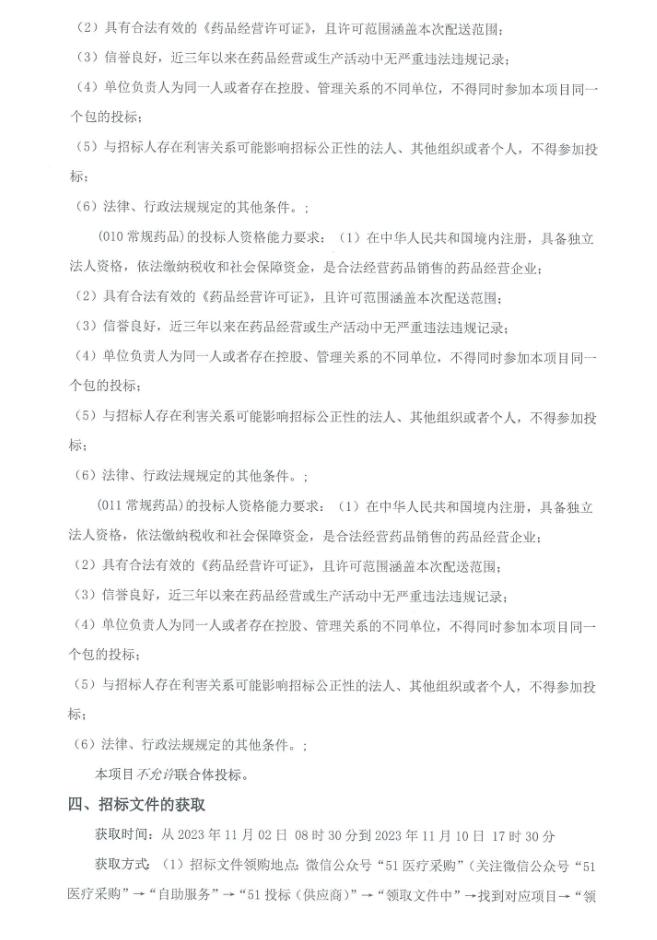 （2）具有合法有效的《药品经营许可证》，且许可范围涵盖本次配送范围；

（3）信誉良好，近三年以来在药品经营或生产活动中无严重违法违规记录；

（4）单位负责人为同一人或者存在控股、管理关系的不同单位，不得同时参加本项目同一个包的投标；

（5）与招标人存在利害关系可能影响招标公正性的法人、其他组织或者个人，不得参加投标；

（6）法律、行政法规规定的其他条件。；

（010 常规药品）的投标人资格能力要求：（1）在中华人民共和国境内注册，具备独立法人资格，依法缴纳税收和社会保障资金，是合法经营药品销售的药品经营企业；

（2）具有合法有效的《药品经营许可证》，且许可范围涵盖本次配送范围；

（3）信誉良好，近三年以来在药品经营或生产活动中无严重违法违规记录；

（4）单位负责人为同一人或者存在控股、管理关系的不同单位，不得同时参加本项目同一个包的投标；

（5）与招标人存在利害关系可能影响招标公正性的法人、其他组织或者个人，不得参加投标；

（6）法律、行政法规规定的其他条件。；

（011 常规药品）的投标人资格能力要求：（1）在中华人民共和国境内注册，具备独立法人资格，依法缴纳税收和社会保障资金，是合法经营药品销售的药品经营企业；

（2）具有合法有效的《药品经营许可证》，且许可范围涵盖本次配送范围；

（3）信誉良好，近三年以来在药品经营或生产活动中无严重违法违规记录；

（4）单位负责人为同一人或者存在控股、管理关系的不同单位，不得同时参加本项目同一个包的投标；

（5）与招标人存在利害关系可能影响招标公正性的法人、其他组织或者个人，不得参加投标；

（6）法律、行政法规规定的其他条件。；

本项目不允许联合体投标。

四、招标文件的获取

获取时间：从 2023 年 11 月 02 日 08 时 30 分到 2023 年 11 月 10 日 17 时 30 分

获取方式：（1）招标文件领购地点 微信公众号“51 医疗采购”（关注微信公众号“51 医疗采购”→“自助服务”→“51 投标（供应商）”→“领取文件中”→找到对应项目→“领